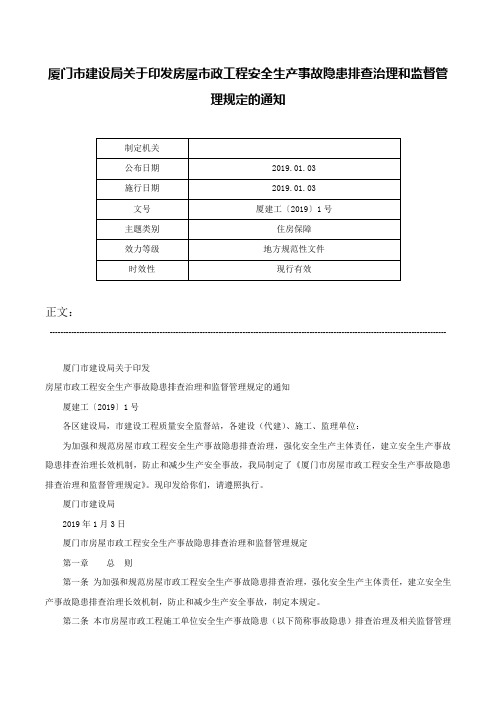 厦门市建设局关于印发房屋市政工程安全生产事故隐患排查治理和监督管理规定的通知

| 制定机关 | |
|---|---|
| 公布日期 | 2019.01.03 |
| 施行日期 | 2019.01.03 |
| 文号 | 厦建工〔2019〕1号 |
| 主题类别 | 住房保障 |
| 效力等级 | 地方规范性文件 |
| 时效性 | 现行有效 |

正文：

厦门市建设局关于印发

房屋市政工程安全生产事故隐患排查治理和监督管理规定的通知

厦建工〔2019〕1号

各区建设局，市建设工程质量安全监督站，各建设（代建）、施工、监理单位：

为加强和规范房屋市政工程安全生产事故隐患排查治理，强化安全生产主体责任，建立安全生产事故隐患排查治理长效机制，防止和减少生产安全事故，我局制定了《厦门市房屋市政工程安全生产事故隐患排查治理和监督管理规定》。现印发给你们，请遵照执行。

厦门市建设局

2019年1月3日

厦门市房屋市政工程安全生产事故隐患排查治理和监督管理规定

第一章　总　则

第一条　为加强和规范房屋市政工程安全生产事故隐患排查治理，强化安全生产主体责任，建立安全生产事故隐患排查治理长效机制，防止和减少生产安全事故，制定本规定。

第二条　本市房屋市政工程施工单位安全生产事故隐患（以下简称事故隐患）排查治理及相关监督管理